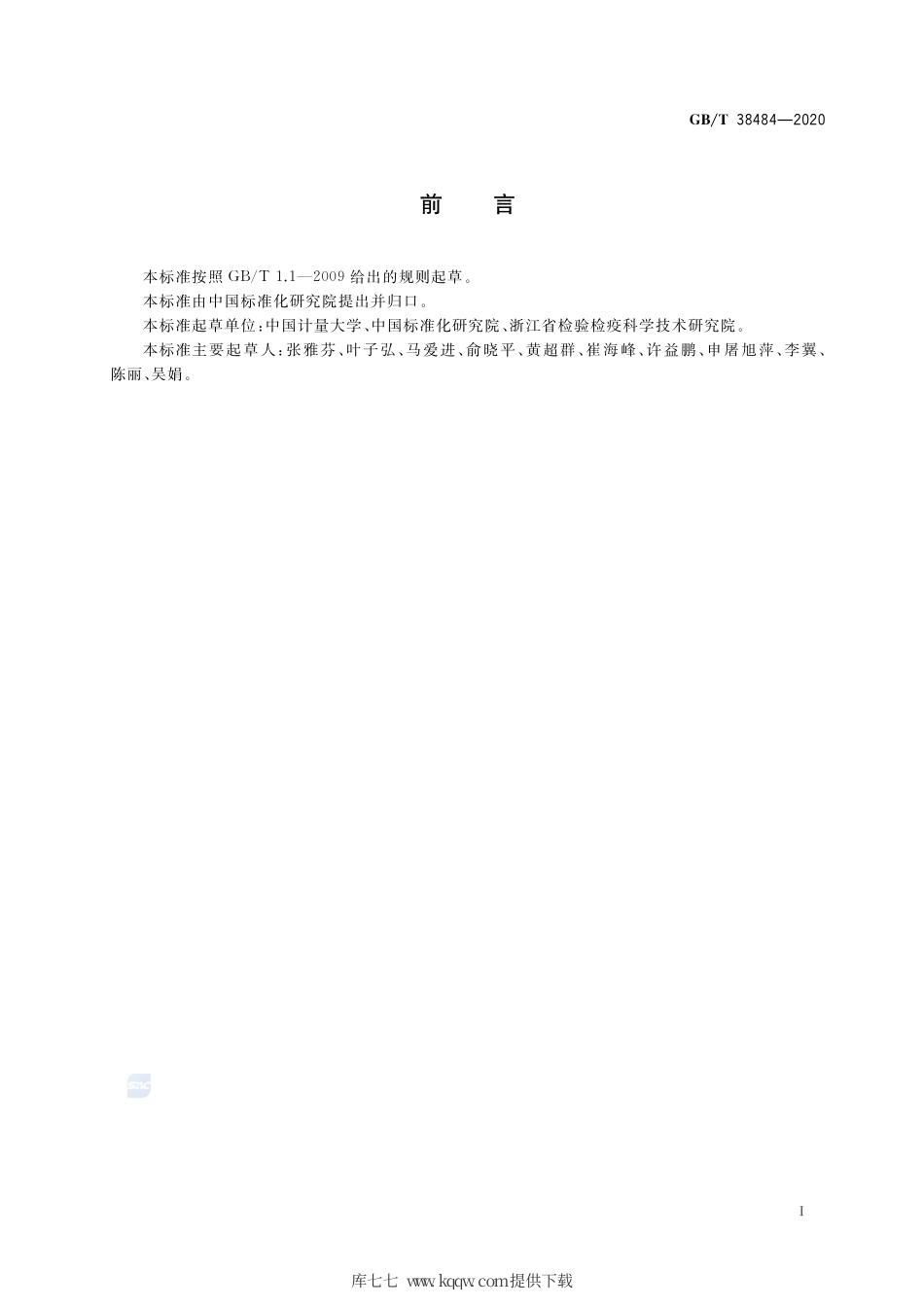 GB/T 38484—2020

前　言

本标准按照 GB/T 1.1—2009 给出的规则起草。

本标准由中国标准化研究院提出并归口。

本标准起草单位：中国计量大学、中国标准化研究院、浙江省检验检疫科学技术研究院。

本标准主要起草人：张雅芬、叶子弘、马爱进、俞晓平、黄超群、崔海峰、许益鹏、申屠旭萍、李翼、陈丽、吴娟。

SAC

I

库七七 www.kqqw.com提供下载